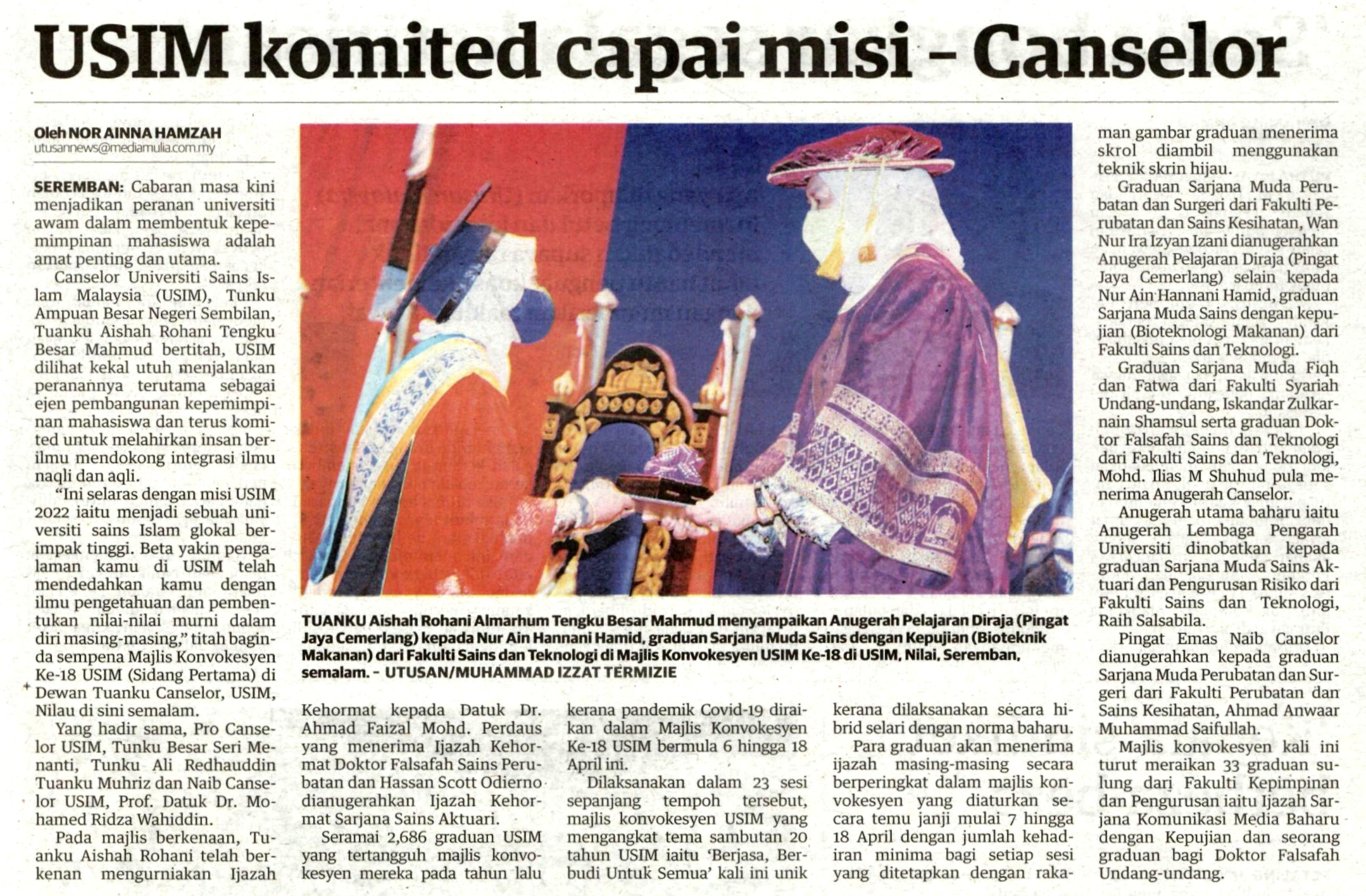 USIM komited capai misi – Canselor

Oleh NOR AINNA HAMZAH
utusannews@mediamulia.com.my

SEREMBAN: Cabaran masa kini menjadikan peranan universiti awam dalam membentuk kepemimpinan mahasiswa adalah amat penting dan utama.

Canselor Universiti Sains Islam Malaysia (USIM), Tunku Ampuan Besar Negeri Sembilan, Tuanku Aishah Rohani Tengku Besar Mahmud bertitah, USIM dilihat kekal utuh menjalankan peranannya terutama sebagai ejen pembangunan kepemimpinan mahasiswa dan terus komited untuk melahirkan insan berilmu mendokong integrasi ilmu naqli dan aqli.

"Ini selaras dengan misi USIM 2022 iaitu menjadi sebuah universiti sains Islam glokal berimpak tinggi. Beta yakin pengalaman kamu di USIM telah mendedahkan kamu dengan ilmu pengetahuan dan pembentukan nilai-nilai murni dalam diri masing-masing," titah baginda sempena Majlis Konvokesyen Ke-18 USIM (Sidang Pertama) di Dewan Tuanku Canselor, USIM, Nilau di sini semalam.

Yang hadir sama, Pro Canselor USIM, Tunku Besar Seri Menanti, Tunku Ali Redhauddin Tuanku Muhriz dan Naib Canselor USIM, Prof. Datuk Dr. Mohamed Ridza Wahiddin.

Pada majlis berkenaan, Tuanku Aishah Rohani telah berkenan mengurniakan Ijazah Kehormat kepada Datuk Dr. Ahmad Faizal Mohd. Perdaus yang menerima Ijazah Kehormat Doktor Falsafah Sains Perubatan dan Hassan Scott Odierno dianugerahkan Ijazah Kehormat Sarjana Sains Aktuari.

Seramai 2,686 graduan USIM yang tertangguh majlis konvokesyen mereka pada tahun lalu kerana pandemik Covid-19 diraikan dalam Majlis Konvokesyen Ke-18 USIM bermula 6 hingga 18 April ini.

Dilaksanakan dalam 23 sesi sepanjang tempoh tersebut, majlis konvokesyen USIM yang mengangkat tema sambutan 20 tahun USIM iaitu 'Berjasa, Berbudi Untuk Semua' kali ini unik kerana dilaksanakan secara hibrid selari dengan norma baharu.

Para graduan akan menerima ijazah masing-masing secara berperingkat dalam majlis konvokesyen yang diaturkan secara temu janji mulai 7 hingga 18 April dengan jumlah kehadiran minima bagi setiap sesi yang ditetapkan dengan rakaman gambar graduan menerima skrol diambil menggunakan teknik skrin hijau.

Graduan Sarjana Muda Perubatan dan Surgeri dari Fakulti Perubatan dan Sains Kesihatan, Wan Nur Ira Izyan Izani dianugerahkan Anugerah Pelajaran Diraja (Pingat Jaya Cemerlang) selain kepada Nur Ain Hannani Hamid, graduan Sarjana Muda Sains dengan kepujian (Bioteknologi Makanan) dari Fakulti Sains dan Teknologi.

Graduan Sarjana Muda Fiqh dan Fatwa dari Fakulti Syariah Undang-undang, Iskandar Zulkarnain Shamsul serta graduan Doktor Falsafah Sains dan Teknologi dari Fakulti Sains dan Teknologi, Mohd. Ilias M Shuhud pula menerima Anugerah Canselor.

Anugerah utama baharu iaitu Anugerah Lembaga Pengarah Universiti dinobatkan kepada graduan Sarjana Muda Sains Aktuari dan Pengurusan Risiko dari Fakulti Sains dan Teknologi, Raih Salsabila.

Pingat Emas Naib Canselor dianugerahkan kepada graduan Sarjana Muda Perubatan dan Surgeri dari Fakulti Perubatan dan Sains Kesihatan, Ahmad Anwaar Muhammad Saifullah.

Majlis konvokesyen kali ini turut meraikan 33 graduan sulung dari Fakulti Kepimpinan dan Pengurusan iaitu Ijazah Sarjana Komunikasi Media Baharu dengan Kepujian dan seorang graduan bagi Doktor Falsafah Undang-undang.

TUANKU Aishah Rohani Almarhum Tengku Besar Mahmud menyampaikan Anugerah Pelajaran Diraja (Pingat Jaya Cemerlang) kepada Nur Ain Hannani Hamid, graduan Sarjana Muda Sains dengan Kepujian (Bioteknik Makanan) dari Fakulti Sains dan Teknologi di Majlis Konvokesyen USIM Ke-18 di USIM, Nilai, Seremban, semalam. – UTUSAN/MUHAMMAD IZZAT TERMIZIE